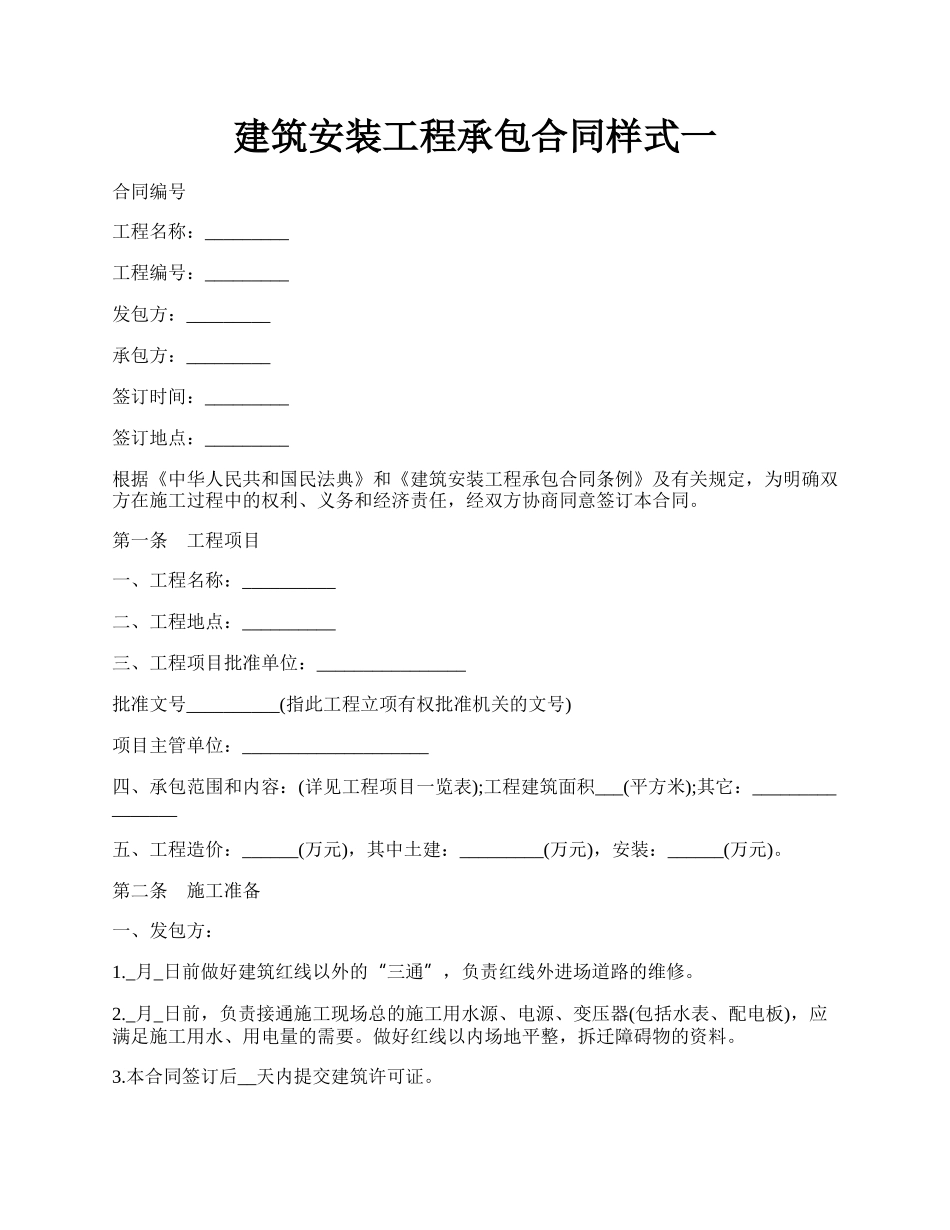 建筑安装工程承包合同样式一

合同编号

工程名称：_________

工程编号：_________

发包方：_________

承包方：_________

签订时间：_________

签订地点：_________

根据《中华人民共和国民法典》和《建筑安装工程承包合同条例》及有关规定，为明确双方在施工过程中的权利、义务和经济责任，经双方协商同意签订本合同。

第一条　工程项目

一、工程名称：__________

二、工程地点：__________

三、工程项目批准单位：________________

批准文号__________(指此工程立项有权批准机关的文号)

项目主管单位：____________________

四、承包范围和内容：(详见工程项目一览表);工程建筑面积___(平方米);其它：________________

五、工程造价：______(万元)，其中土建：_________(万元)，安装：______(万元)。

第二条　施工准备

一、发包方：

1._月_日前做好建筑红线以外的“三通”，负责红线外进场道路的维修。

2._月_日前，负责接通施工现场总的施工用水源、电源、变压器(包括水表、配电板)，应满足施工用水、用电量的需要。做好红线以内场地平整，拆迁障碍物的资料。

3.本合同签订后__天内提交建筑许可证。